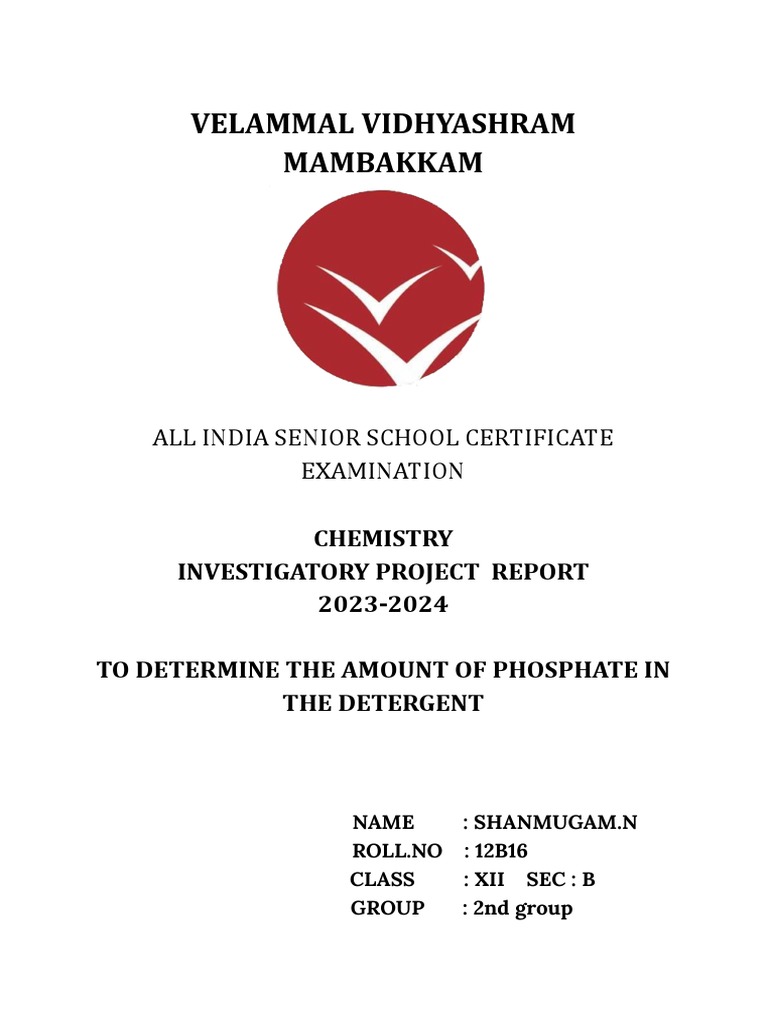 VELAMMAL VIDHYASHRAM
MAMBAKKAM

ALL INDIA SENIOR SCHOOL CERTIFICATE EXAMINATION

CHEMISTRY
INVESTIGATORY PROJECT REPORT
2023-2024

TO DETERMINE THE AMOUNT OF PHOSPHATE IN THE DETERGENT

NAME : SHANMUGAM.N
ROLL.NO : 12B16
CLASS : XII SEC : B
GROUP : 2nd group